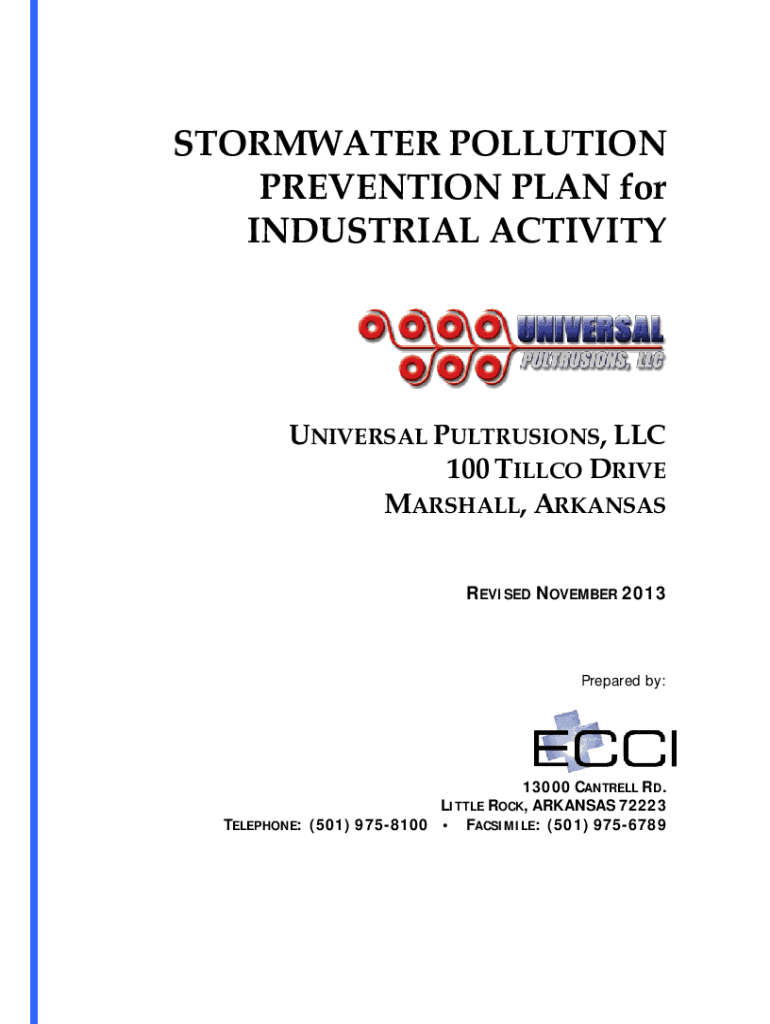 STORMWATER POLLUTION PREVENTION PLAN for INDUSTRIAL ACTIVITY

UNIVERSAL
PULTRUSIONS, LLC

UNIVERSAL PULTRUSIONS, LLC
100 TILLCO DRIVE
MARSHALL, ARKANSAS

REVISED NOVEMBER 2013

Prepared by:

ECCI

13000 CANTRELL RD.
LITTLE ROCK, ARKANSAS 72223
TELEPHONE: (501) 975-8100 • FACSIMILE: (501) 975-6789